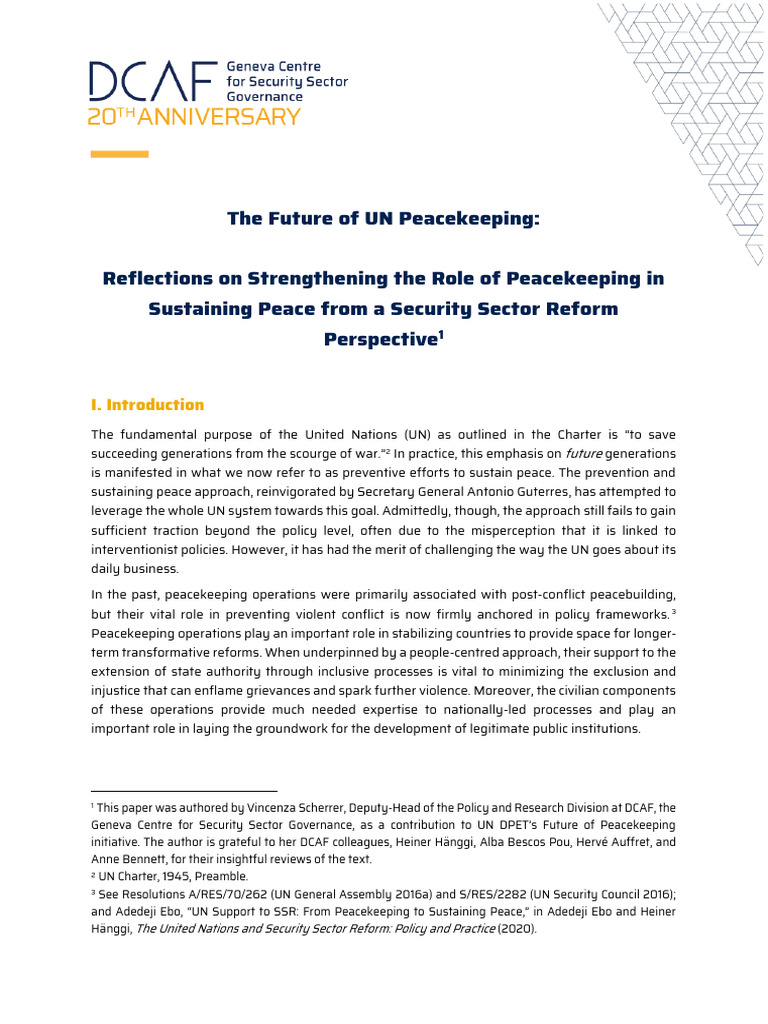 DCAF Geneva Centre for Security Sector Governance
20TH ANNIVERSARY

The Future of UN Peacekeeping:

Reflections on Strengthening the Role of Peacekeeping in Sustaining Peace from a Security Sector Reform Perspective$^{1}$

I. Introduction

The fundamental purpose of the United Nations (UN) as outlined in the Charter is "to save succeeding generations from the scourge of war."$^{2}$ In practice, this emphasis on future generations is manifested in what we now refer to as preventive efforts to sustain peace. The prevention and sustaining peace approach, reinvigorated by Secretary General Antonio Guterres, has attempted to leverage the whole UN system towards this goal. Admittedly, though, the approach still fails to gain sufficient traction beyond the policy level, often due to the misperception that it is linked to interventionist policies. However, it has had the merit of challenging the way the UN goes about its daily business.

In the past, peacekeeping operations were primarily associated with post-conflict peacebuilding, but their vital role in preventing violent conflict is now firmly anchored in policy frameworks.$^{3}$ Peacekeeping operations play an important role in stabilizing countries to provide space for longer-term transformative reforms. When underpinned by a people-centred approach, their support to the extension of state authority through inclusive processes is vital to minimizing the exclusion and injustice that can enflame grievances and spark further violence. Moreover, the civilian components of these operations provide much needed expertise to nationally-led processes and play an important role in laying the groundwork for the development of legitimate public institutions.

$^{1}$ This paper was authored by Vincenza Scherrer, Deputy-Head of the Policy and Research Division at DCAF, the Geneva Centre for Security Sector Governance, as a contribution to UN DPET's Future of Peacekeeping initiative. The author is grateful to her DCAF colleagues, Heiner Hänggi, Alba Bescos Pou, Hervé Auffret, and Anne Bennett, for their insightful reviews of the text.
$^{2}$ UN Charter, 1945, Preamble.
$^{3}$ See Resolutions A/RES/70/262 (UN General Assembly 2016a) and S/RES/2282 (UN Security Council 2016); and Adedeji Ebo, "UN Support to SSR: From Peacekeeping to Sustaining Peace," in Adedeji Ebo and Heiner Hänggi, The United Nations and Security Sector Reform: Policy and Practice (2020).